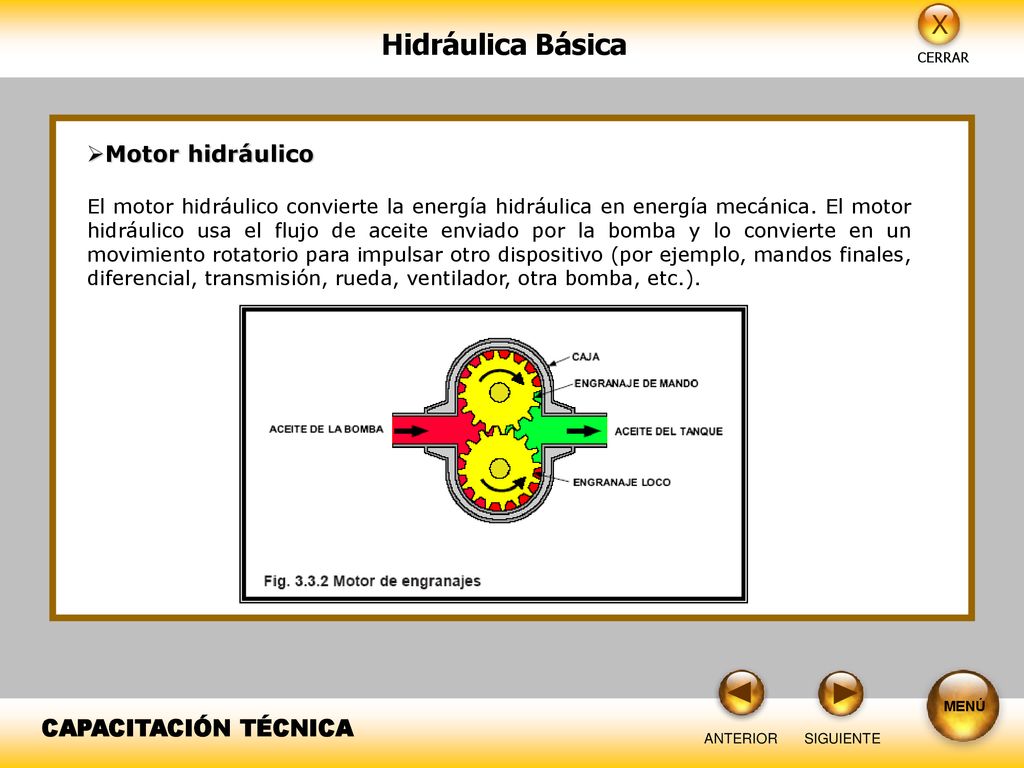 Hidráulica Básica

X
CERRAR

➢Motor hidráulico

El motor hidráulico convierte la energía hidráulica en energía mecánica. El motor hidráulico usa el flujo de aceite enviado por la bomba y lo convierte en un movimiento rotatorio para impulsar otro dispositivo (por ejemplo, mandos finales, diferencial, transmisión, rueda, ventilador, otra bomba, etc.).

CAJA
ENGRANAJE DE MANDO
ACEITE DE LA BOMBA
ACEITE DEL TANQUE
ENGRANAJE LOCO

Fig. 3.3.2 Motor de engranajes

CAPACITACIÓN TÉCNICA

ANTERIOR
SIGUIENTE
MENÚ